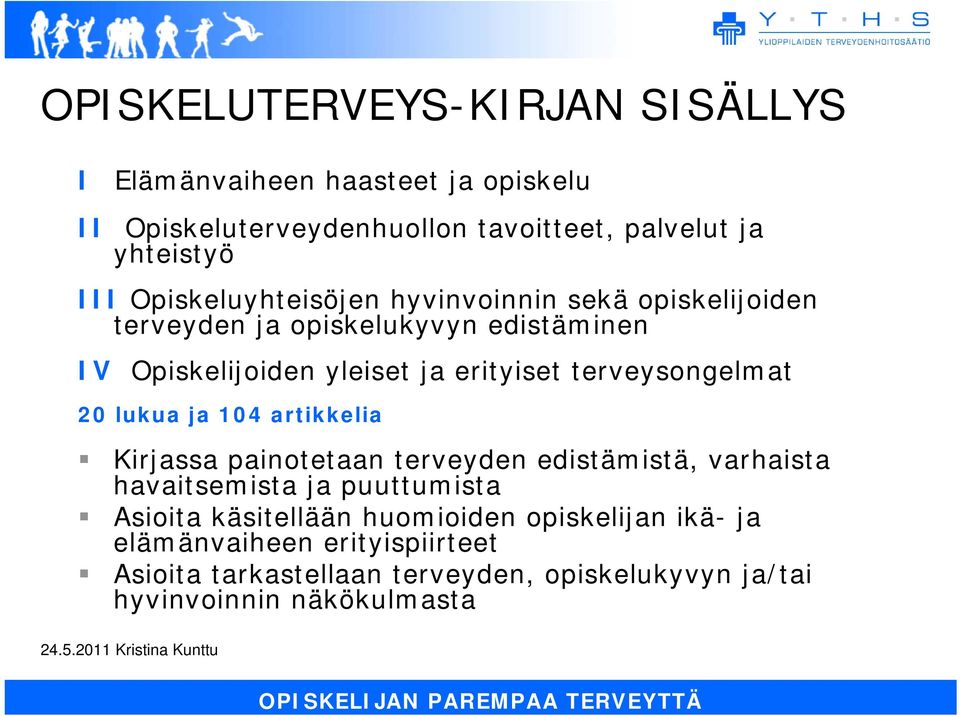 Y · T · H · S
YLIOPPILAIDEN TERVEYDENHOITOSÄÄTIÖ

OPISKELUTERVEYS-KIRJAN SISÄLLYS

I Elämänvaiheen haasteet ja opiskelu

II Opiskeluterveydenhuollon tavoitteet, palvelut ja yhteistyö

III Opiskeluyhteisöjen hyvinvoinnin sekä opiskelijoiden terveyden ja opiskelukyvyn edistäminen

IV Opiskelijoiden yleiset ja erityiset terveysongelmat

20 lukua ja 104 artikkelia

Kirjassa painotetaan terveyden edistämistä, varhaista havaitsemista ja puuttumista

Asioita käsitellään huomioiden opiskelijan ikä- ja elämänvaiheen erityispiirteet

Asioita tarkastellaan terveyden, opiskelukyvyn ja/tai hyvinvoinnin näkökulmasta

24.5.2011 Kristina Kunttu

OPISKELIJAN PAREMPAA TERVEYTTÄ